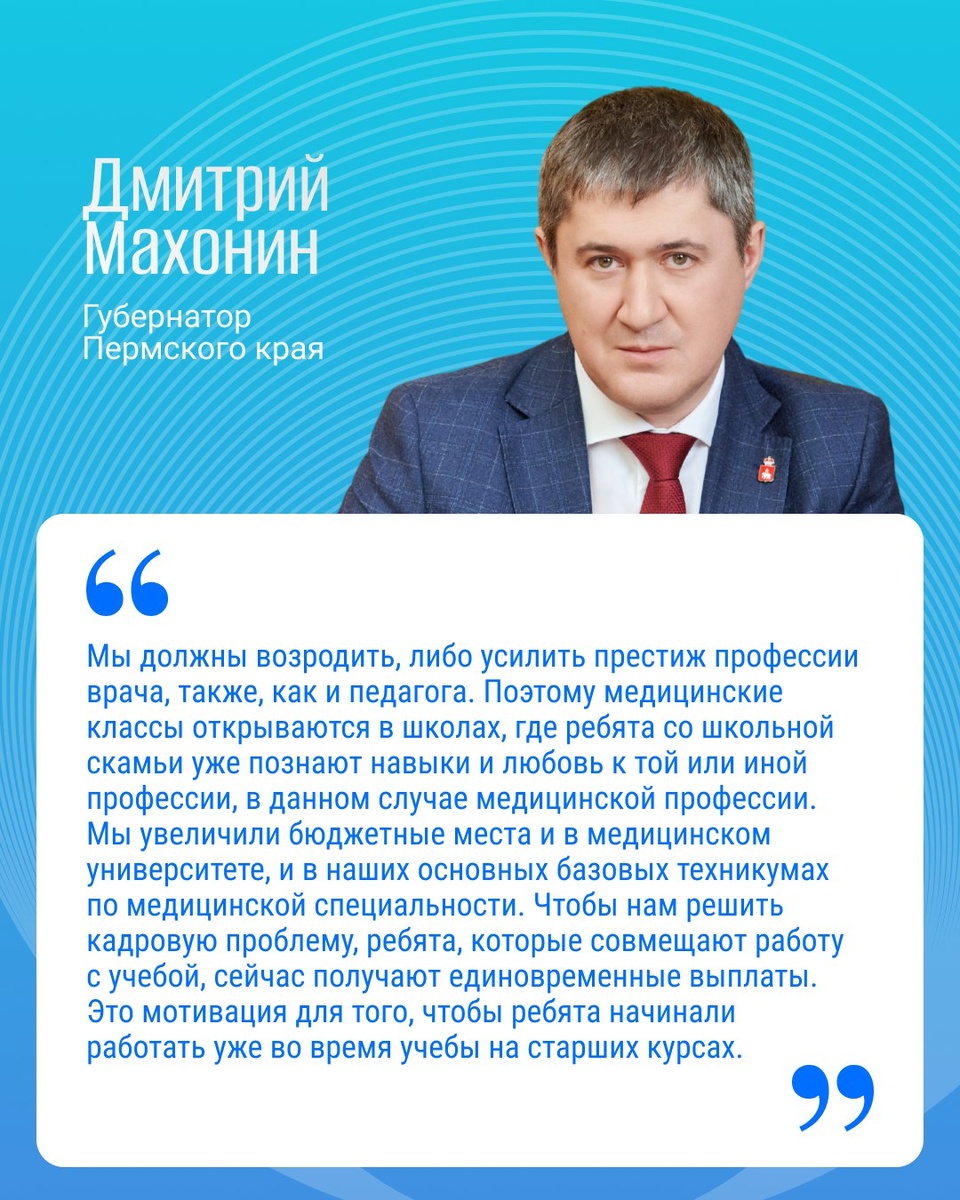 Дмитрий Махонин

Губернатор Пермского края

“

Мы должны возродить, либо усилить престиж профессии врача, также, как и педагога. Поэтому медицинские классы открываются в школах, где ребята со школьной скамьи уже познают навыки и любовь к той или иной профессии, в данном случае медицинской профессии. Мы увеличили бюджетные места и в медицинском университете, и в наших основных базовых техникумах по медицинской специальности. Чтобы нам решить кадровую проблему, ребята, которые совмещают работу с учебой, сейчас получают единовременные выплаты. Это мотивация для того, чтобы ребята начинали работать уже во время учебы на старших курсах.

”